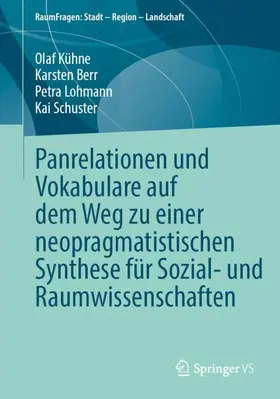 RaumFragen: Stadt – Region – Landschaft

Olaf Kühne
Karsten Berr
Petra Lohmann
Kai Schuster

Panrelationen und Vokabulare auf dem Weg zu einer neopragmatistischen Synthese für Sozial- und Raumwissenschaften

Springer VS